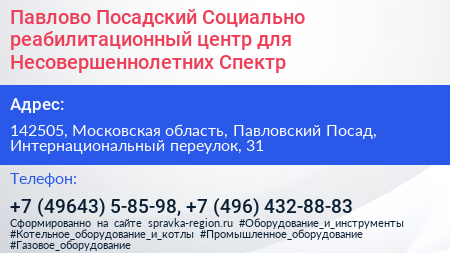 Павлово Посадский Социально реабилитационный центр для Несовершеннолетних Спектр

Адрес:

142505, Московская область, Павловский Посад, Интернациональный переулок, 31

Телефон:

+7 (49643) 5-85-98, +7 (496) 432-88-83

Сформированно на сайте spravka-region.ru #Оборудование_и_инструменты #Котельное_оборудование_и_котлы #Промышленное_оборудование #Газовое_оборудование